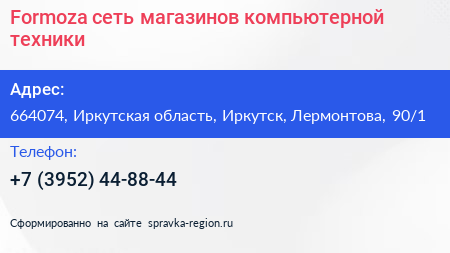 Formoza сеть магазинов компьютерной техники

Адрес:

664074, Иркутская область, Иркутск, Лермонтова, 90/1

Телефон:

+7 (3952) 44-88-44

Сформированно на сайте spravka-region.ru